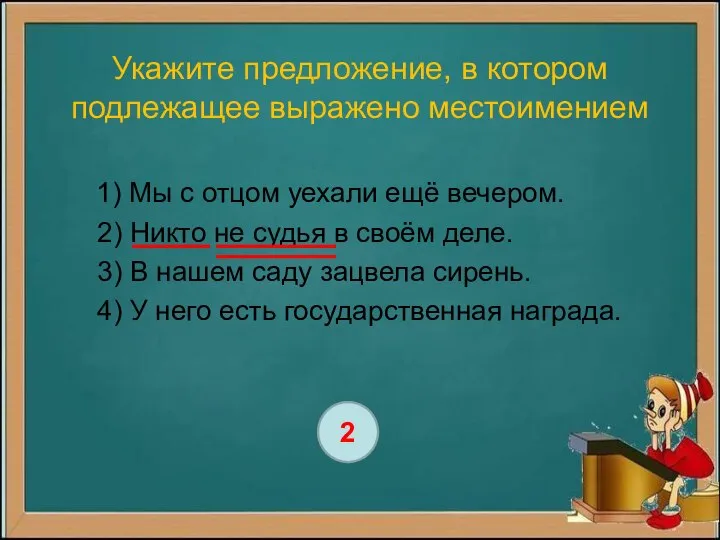 Укажите предложение, в котором подлежащее выражено местоимением

1) Мы с отцом уехали ещё вечером.
2) Никто не судья в своём деле.
3) В нашем саду зацвела сирень.
4) У него есть государственная награда.

2